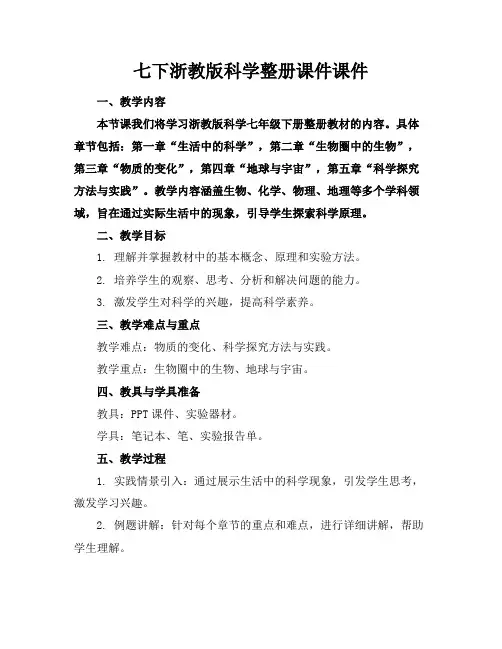 七下浙教版科学整册课件课件

一、教学内容

本节课我们将学习浙教版科学七年级下册整册教材的内容。具体章节包括：第一章“生活中的科学”，第二章“生物圈中的生物”，第三章“物质的变化”，第四章“地球与宇宙”，第五章“科学探究方法与实践”。教学内容涵盖生物、化学、物理、地理等多个学科领域，旨在通过实际生活中的现象，引导学生探索科学原理。

二、教学目标

1. 理解并掌握教材中的基本概念、原理和实验方法。

2. 培养学生的观察、思考、分析和解决问题的能力。

3. 激发学生对科学的兴趣，提高科学素养。

三、教学难点与重点

教学难点：物质的变化、科学探究方法与实践。

教学重点：生物圈中的生物、地球与宇宙。

四、教具与学具准备

教具：PPT 课件、实验器材。

学具：笔记本、笔、实验报告单。

五、教学过程

1. 实践情景引入：通过展示生活中的科学现象，引发学生思考，激发学习兴趣。

2. 例题讲解：针对每个章节的重点和难点，进行详细讲解，帮助学生理解。